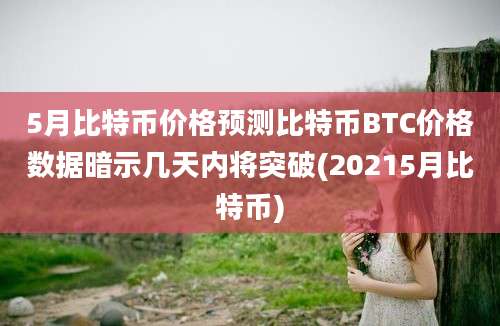 5月比特币价格预测比特币BTC价格数据暗示几天内将突破(20215月比特币)